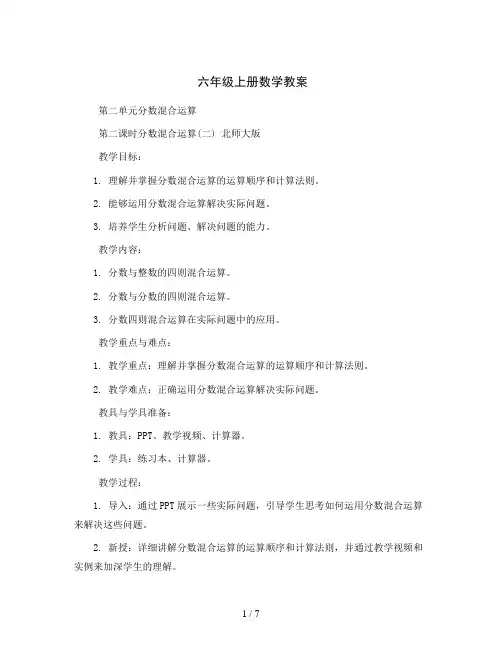 六年级上册数学教案

第二单元分数混合运算

第二课时分数混合运算(二) 北师大版

教学目标：

1. 理解并掌握分数混合运算的运算顺序和计算法则。

2. 能够运用分数混合运算解决实际问题。

3. 培养学生分析问题、解决问题的能力。

教学内容：

1. 分数与整数的四则混合运算。

2. 分数与分数的四则混合运算。

3. 分数四则混合运算在实际问题中的应用。

教学重点与难点：

1. 教学重点：理解并掌握分数混合运算的运算顺序和计算法则。

2. 教学难点：正确运用分数混合运算解决实际问题。

教具与学具准备：

1. 教具：PPT、教学视频、计算器。

2. 学具：练习本、计算器。

教学过程：

1. 导入：通过PPT展示一些实际问题，引导学生思考如何运用分数混合运算来解决这些问题。

2. 新授：详细讲解分数混合运算的运算顺序和计算法则，并通过教学视频和实例来加深学生的理解。

1 / 7